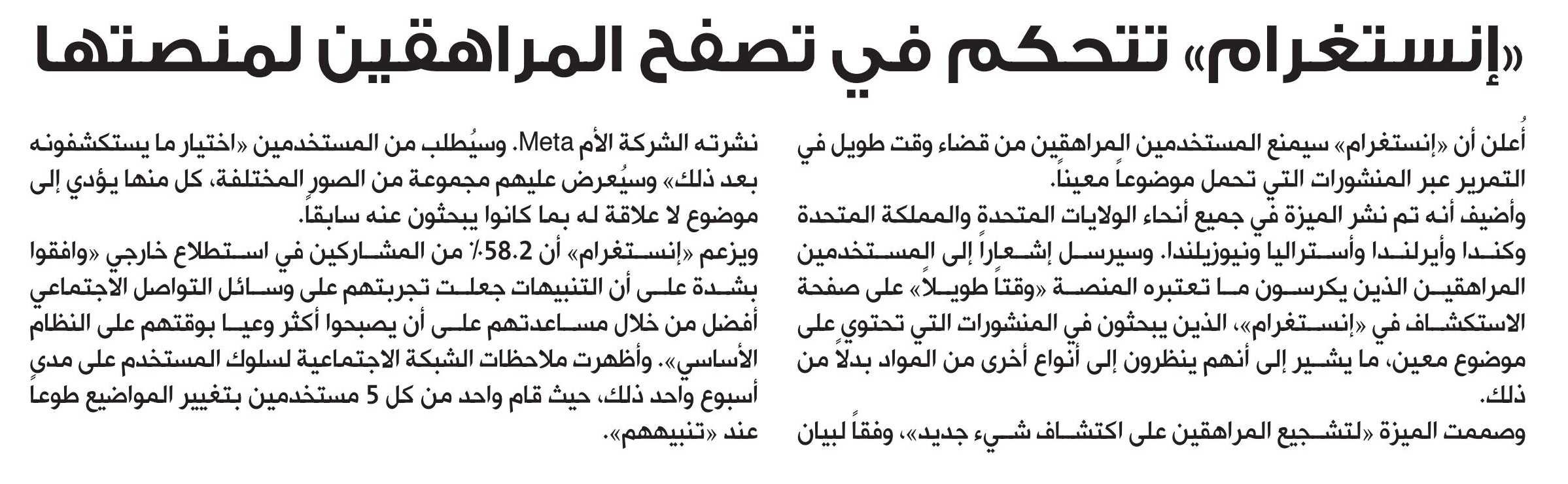 «إنستغرام» تتحكم في تصفح المراهقين لمنصتها

أُعلن أن «إنستغرام» سيمنع المستخدمين المراهقين من قضاء وقت طويل في التمرير عبر المنشورات التي تحمل موضوعاً معيناً.

وأضيف أنه تم نشر الميزة في جميع أنحاء الولايات المتحدة والمملكة المتحدة وكندا وأيرلندا وأستراليا ونيوزيلندا. وسيرسل إشعاراً إلى المستخدمين المراهقين الذين يكرسون ما تعتبره المنصة «وقتاً طويلاً» على صفحة الاستكشاف في «إنستغرام»، الذين يبحثون في المنشورات التي تحتوي على موضوع معين، ما يشير إلى أنهم ينظرون إلى أنواع أخرى من المواد بدلاً من ذلك.

وصممت الميزة «لتشجيع المراهقين على اكتشاف شيء جديد»، وفقاً لبيان نشرته الشركة الأم Meta. وسيُطلب من المستخدمين «اختيار ما يستكشفونه بعد ذلك» وسيُعرض عليهم مجموعة من الصور المختلفة، كل منها يؤدي إلى موضوع لا علاقة له بما كانوا يبحثون عنه سابقاً.

ويزعم «إنستغرام» أن 58.2٪ من المشاركين في استطلاع خارجي «وافقوا بشدة على أن التنبيهات جعلت تجربتهم على وسائل التواصل الاجتماعي أفضل من خلال مساعدتهم على أن يصبحوا أكثر وعياً بوقتهم على النظام الأساسي». وأظهرت ملاحظات الشبكة الاجتماعية لسلوك المستخدم على مدى أسبوع واحد ذلك، حيث قام واحد من كل 5 مستخدمين بتغيير المواضيع طوعاً عند «تنبيههم».